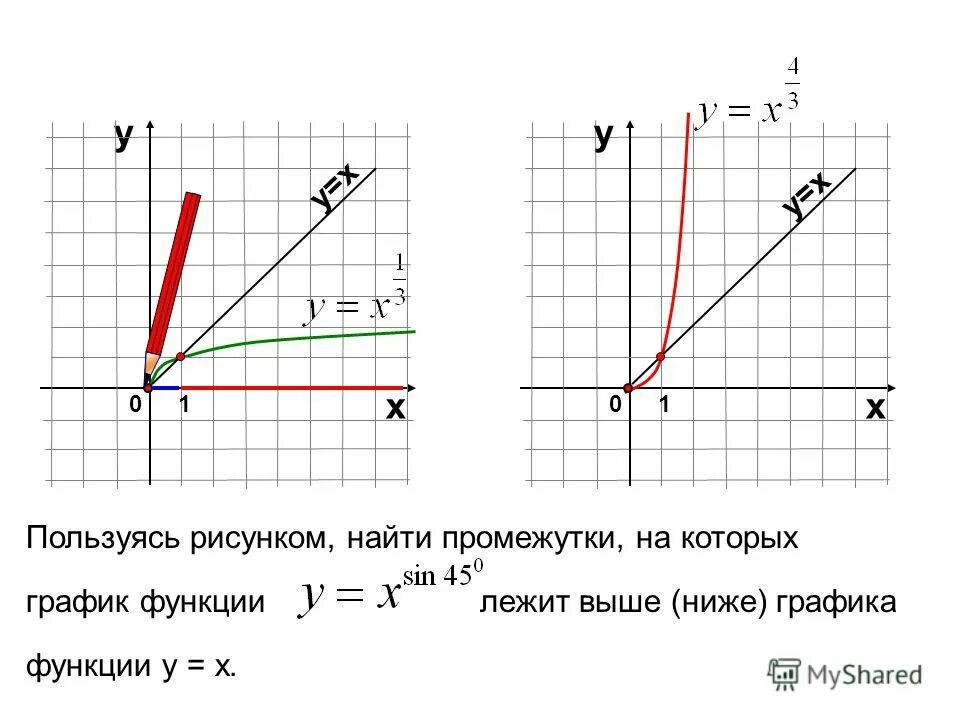 y

y=x

$y = x^{\frac{1}{3}}$

0 1 x

$y = x^{\frac{4}{3}}$

y

y=x

0 1 x

Пользуясь рисунком, найти промежутки, на которых график функции $y = x^{\sin 45^0}$ лежит выше (ниже) графика функции y = x.

MyShared